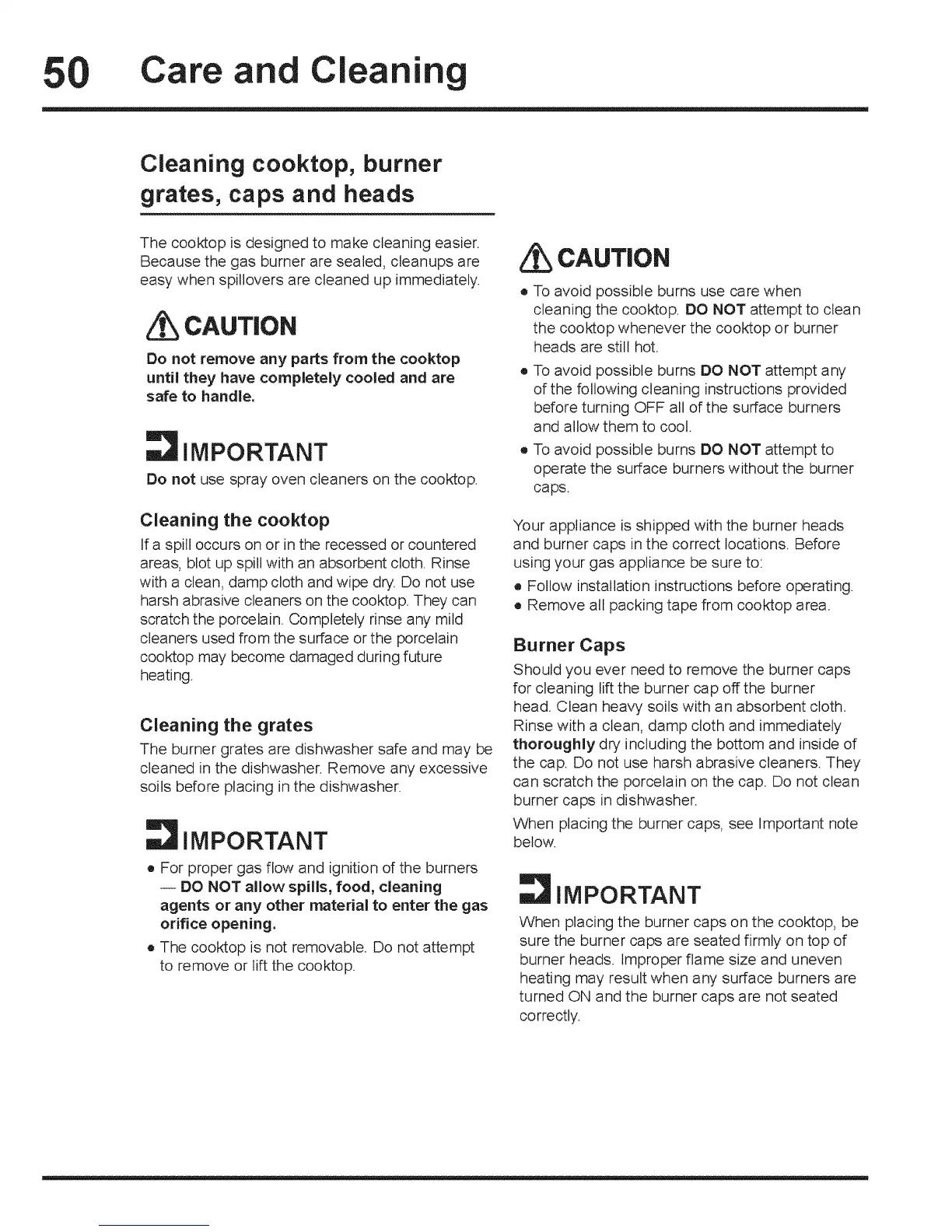 50 Care and Cleaning

Cleaning cooktop, burner grates, caps and heads

The cooktop is designed to make cleaning easier. Because the gas burner are sealed, cleanups are easy when spillovers are cleaned up immediately.

CAUTION

Do not remove any parts from the cooktop until they have completely cooled and are safe to handle.

IMPORTANT

Do not use spray oven cleaners on the cooktop.

Cleaning the cooktop

If a spill occurs on or in the recessed or countered areas, blot up spill with an absorbent cloth. Rinse with a clean, damp cloth and wipe dry. Do not use harsh abrasive cleaners on the cooktop. They can scratch the porcelain. Completely rinse any mild cleaners used from the surface or the porcelain cooktop may become damaged during future heating.

Cleaning the grates

The burner grates are dishwasher safe and may be cleaned in the dishwasher. Remove any excessive soils before placing in the dishwasher.

IMPORTANT

• For proper gas flow and ignition of the burners — DO NOT allow spills, food, cleaning agents or any other material to enter the gas orifice opening.
• The cooktop is not removable. Do not attempt to remove or lift the cooktop.

CAUTION

• To avoid possible burns use care when cleaning the cooktop. DO NOT attempt to clean the cooktop whenever the cooktop or burner heads are still hot.
• To avoid possible burns DO NOT attempt any of the following cleaning instructions provided before turning OFF all of the surface burners and allow them to cool.
• To avoid possible burns DO NOT attempt to operate the surface burners without the burner caps.

Your appliance is shipped with the burner heads and burner caps in the correct locations. Before using your gas appliance be sure to:
• Follow installation instructions before operating.
• Remove all packing tape from cooktop area.

Burner Caps

Should you ever need to remove the burner caps for cleaning lift the burner cap off the burner head. Clean heavy soils with an absorbent cloth. Rinse with a clean, damp cloth and immediately thoroughly dry including the bottom and inside of the cap. Do not use harsh abrasive cleaners. They can scratch the porcelain on the cap. Do not clean burner caps in dishwasher.

When placing the burner caps, see Important note below.

IMPORTANT

When placing the burner caps on the cooktop, be sure the burner caps are seated firmly on top of burner heads. Improper flame size and uneven heating may result when any surface burners are turned ON and the burner caps are not seated correctly.